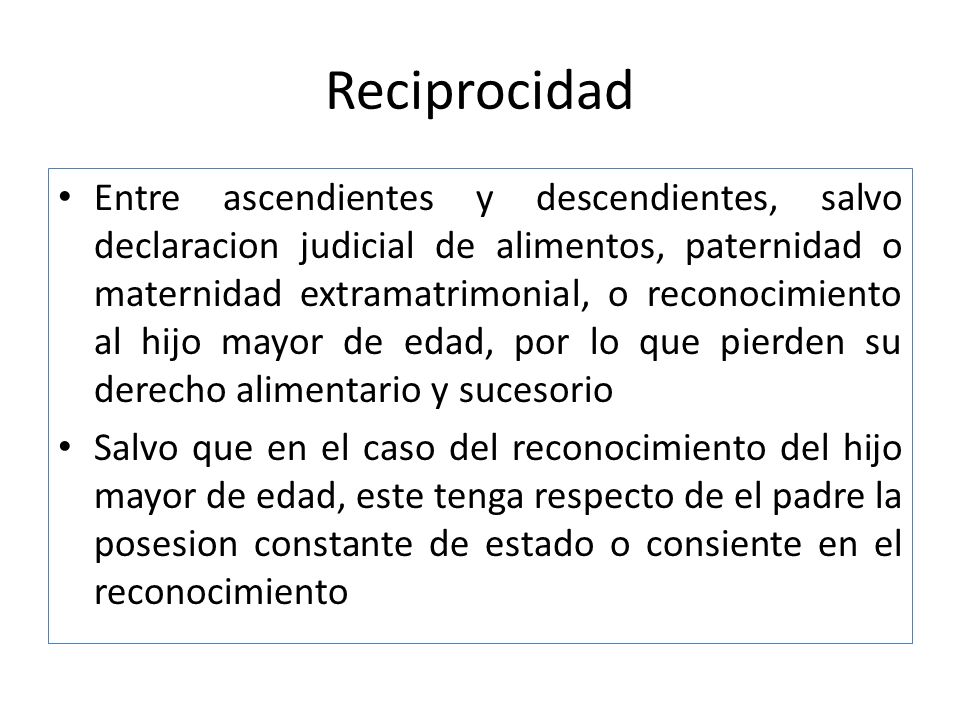 Reciprocidad

• Entre ascendientes y descendientes, salvo declaracion judicial de alimentos, paternidad o maternidad extramatrimonial, o reconocimiento al hijo mayor de edad, por lo que pierden su derecho alimentario y sucesorio

• Salvo que en el caso del reconocimiento del hijo mayor de edad, este tenga respecto de el padre la posesion constante de estado o consiente en el reconocimiento